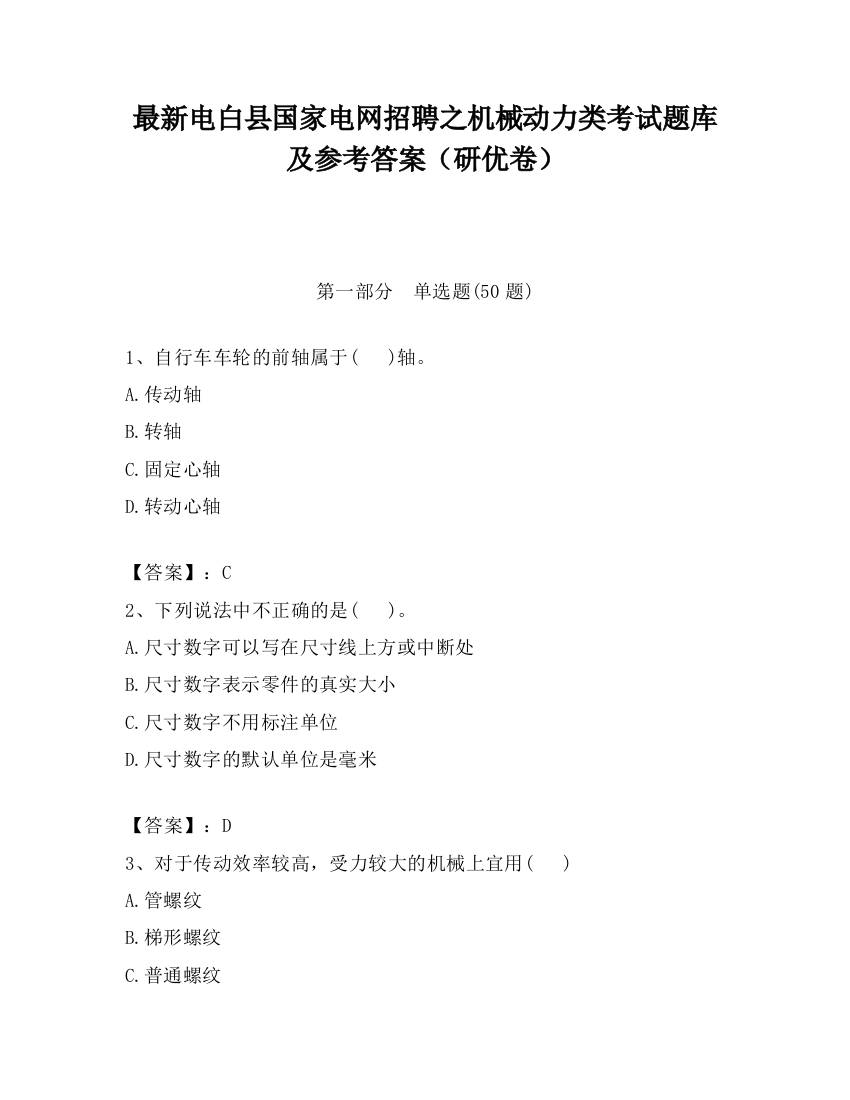 最新电白县国家电网招聘之机械动力类考试题库及参考答案（研优卷）

第一部分　单选题(50 题)

1、自行车车轮的前轴属于(　　)轴。

A.传动轴

B.转轴

C.固定心轴

D.转动心轴

【答案】：C

2、下列说法中不正确的是(　　)。

A.尺寸数字可以写在尺寸线上方或中断处

B.尺寸数字表示零件的真实大小

C.尺寸数字不用标注单位

D.尺寸数字的默认单位是毫米

【答案】：D

3、对于传动效率较高，受力较大的机械上宜用(　　)

A.管螺纹

B.梯形螺纹

C.普通螺纹